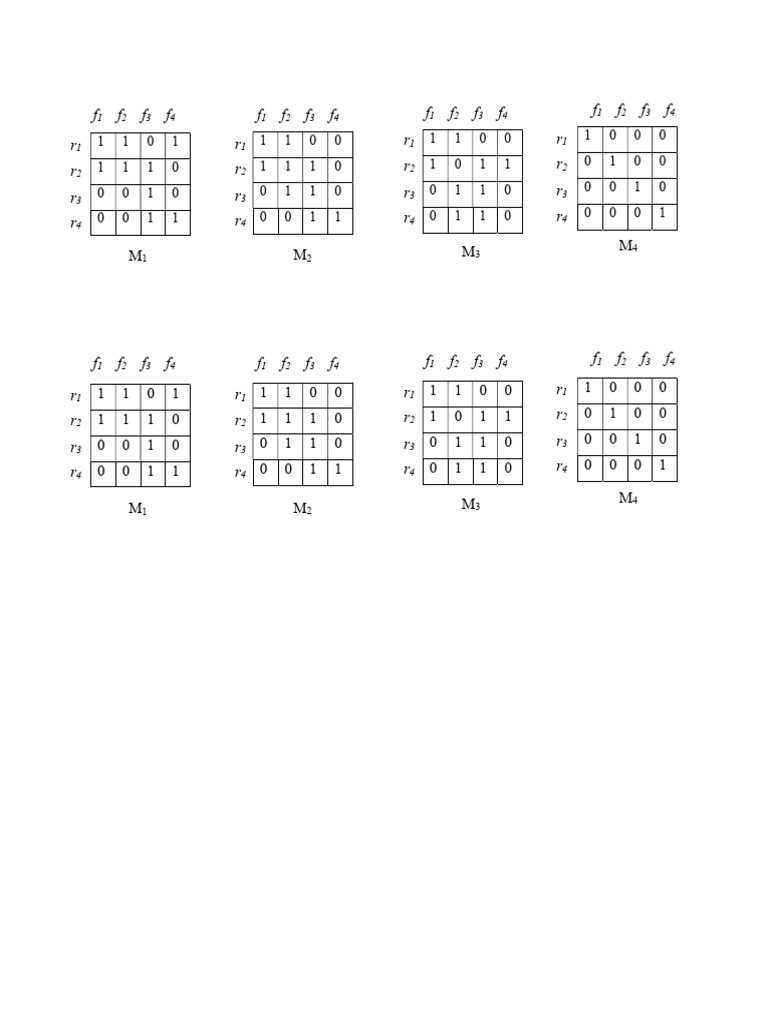 |  | $f_1$ | $f_2$ | $f_3$ | $f_4$ |
|---|---|---|---|---|
| $r_1$ | 1 | 1 | 0 | 1 |
| $r_2$ | 1 | 1 | 1 | 0 |
| $r_3$ | 0 | 0 | 1 | 0 |
| $r_4$ | 0 | 0 | 1 | 1 |

$M_1$

|  | $f_1$ | $f_2$ | $f_3$ | $f_4$ |
|---|---|---|---|---|
| $r_1$ | 1 | 1 | 0 | 0 |
| $r_2$ | 1 | 1 | 1 | 0 |
| $r_3$ | 0 | 1 | 1 | 0 |
| $r_4$ | 0 | 0 | 1 | 1 |

$M_2$

|  | $f_1$ | $f_2$ | $f_3$ | $f_4$ |
|---|---|---|---|---|
| $r_1$ | 1 | 1 | 0 | 0 |
| $r_2$ | 1 | 0 | 1 | 1 |
| $r_3$ | 0 | 1 | 1 | 0 |
| $r_4$ | 0 | 1 | 1 | 0 |

$M_3$

|  | $f_1$ | $f_2$ | $f_3$ | $f_4$ |
|---|---|---|---|---|
| $r_1$ | 1 | 0 | 0 | 0 |
| $r_2$ | 0 | 1 | 0 | 0 |
| $r_3$ | 0 | 0 | 1 | 0 |
| $r_4$ | 0 | 0 | 0 | 1 |

$M_4$

|  | $f_1$ | $f_2$ | $f_3$ | $f_4$ |
|---|---|---|---|---|
| $r_1$ | 1 | 1 | 0 | 1 |
| $r_2$ | 1 | 1 | 1 | 0 |
| $r_3$ | 0 | 0 | 1 | 0 |
| $r_4$ | 0 | 0 | 1 | 1 |

$M_1$

|  | $f_1$ | $f_2$ | $f_3$ | $f_4$ |
|---|---|---|---|---|
| $r_1$ | 1 | 1 | 0 | 0 |
| $r_2$ | 1 | 1 | 1 | 0 |
| $r_3$ | 0 | 1 | 1 | 0 |
| $r_4$ | 0 | 0 | 1 | 1 |

$M_2$

|  | $f_1$ | $f_2$ | $f_3$ | $f_4$ |
|---|---|---|---|---|
| $r_1$ | 1 | 1 | 0 | 0 |
| $r_2$ | 1 | 0 | 1 | 1 |
| $r_3$ | 0 | 1 | 1 | 0 |
| $r_4$ | 0 | 1 | 1 | 0 |

$M_3$

|  | $f_1$ | $f_2$ | $f_3$ | $f_4$ |
|---|---|---|---|---|
| $r_1$ | 1 | 0 | 0 | 0 |
| $r_2$ | 0 | 1 | 0 | 0 |
| $r_3$ | 0 | 0 | 1 | 0 |
| $r_4$ | 0 | 0 | 0 | 1 |

$M_4$